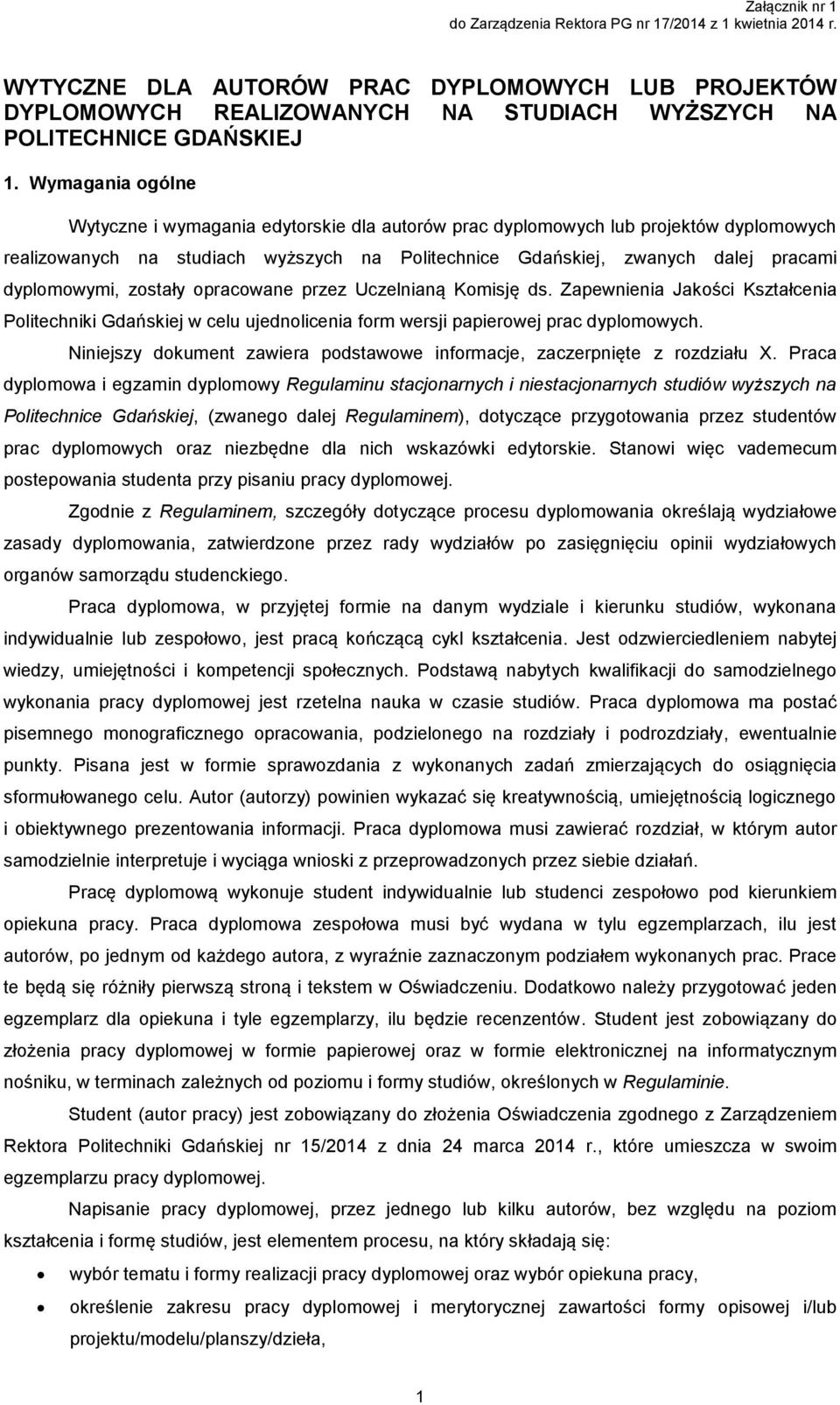 Załącznik nr 1
do Zarządzenia Rektora PG nr 17/2014 z 1 kwietnia 2014 r.

WYTYCZNE DLA AUTORÓW PRAC DYPLOMOWYCH LUB PROJEKTÓW DYPLOMOWYCH REALIZOWANYCH NA STUDIACH WYŻSZYCH NA POLITECHNICE GDAŃSKIEJ

1. Wymagania ogólne

Wytyczne i wymagania edytorskie dla autorów prac dyplomowych lub projektów dyplomowych realizowanych na studiach wyższych na Politechnice Gdańskiej, zwanych dalej pracami dyplomowymi, zostały opracowane przez Uczelnianą Komisję ds. Zapewnienia Jakości Kształcenia Politechniki Gdańskiej w celu ujednolicenia form wersji papierowej prac dyplomowych.

Niniejszy dokument zawiera podstawowe informacje, zaczerpnięte z rozdziału X. Praca dyplomowa i egzamin dyplomowy Regulaminu stacjonarnych i niestacjonarnych studiów wyższych na Politechnice Gdańskiej, (zwanego dalej Regulaminem), dotyczące przygotowania przez studentów prac dyplomowych oraz niezbędne dla nich wskazówki edytorskie. Stanowi więc vademecum postepowania studenta przy pisaniu pracy dyplomowej.

Zgodnie z Regulaminem, szczegóły dotyczące procesu dyplomowania określają wydziałowe zasady dyplomowania, zatwierdzone przez rady wydziałów po zasięgnięciu opinii wydziałowych organów samorządu studenckiego.

Praca dyplomowa, w przyjętej formie na danym wydziale i kierunku studiów, wykonana indywidualnie lub zespołowo, jest pracą kończącą cykl kształcenia. Jest odzwierciedleniem nabytej wiedzy, umiejętności i kompetencji społecznych. Podstawą nabytych kwalifikacji do samodzielnego wykonania pracy dyplomowej jest rzetelna nauka w czasie studiów. Praca dyplomowa ma postać pisemnego monograficznego opracowania, podzielonego na rozdziały i podrozdziały, ewentualnie punkty. Pisana jest w formie sprawozdania z wykonanych zadań zmierzających do osiągnięcia sformułowanego celu. Autor (autorzy) powinien wykazać się kreatywnością, umiejętnością logicznego i obiektywnego prezentowania informacji. Praca dyplomowa musi zawierać rozdział, w którym autor samodzielnie interpretuje i wyciąga wnioski z przeprowadzonych przez siebie działań.

Pracę dyplomową wykonuje student indywidualnie lub studenci zespołowo pod kierunkiem opiekuna pracy. Praca dyplomowa zespołowa musi być wydana w tylu egzemplarzach, ilu jest autorów, po jednym od każdego autora, z wyraźnie zaznaczonym podziałem wykonanych prac. Prace te będą się różniły pierwszą stroną i tekstem w Oświadczeniu. Dodatkowo należy przygotować jeden egzemplarz dla opiekuna i tyle egzemplarzy, ilu będzie recenzentów. Student jest zobowiązany do złożenia pracy dyplomowej w formie papierowej oraz w formie elektronicznej na informatycznym nośniku, w terminach zależnych od poziomu i formy studiów, określonych w Regulaminie.

Student (autor pracy) jest zobowiązany do złożenia Oświadczenia zgodnego z Zarządzeniem Rektora Politechniki Gdańskiej nr 15/2014 z dnia 24 marca 2014 r., które umieszcza w swoim egzemplarzu pracy dyplomowej.

Napisanie pracy dyplomowej, przez jednego lub kilku autorów, bez względu na poziom kształcenia i formę studiów, jest elementem procesu, na który składają się:
• wybór tematu i formy realizacji pracy dyplomowej oraz wybór opiekuna pracy,
• określenie zakresu pracy dyplomowej i merytorycznej zawartości formy opisowej i/lub projektu/modelu/planszy/dzieła,

1